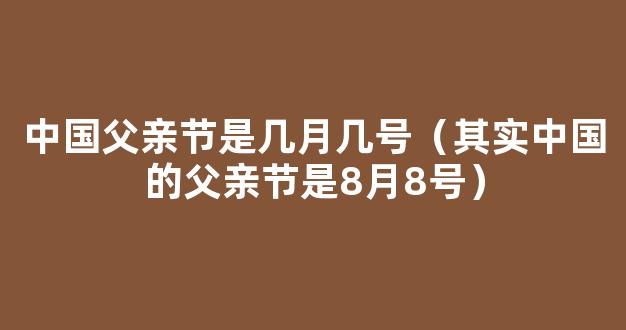 中国父亲节是几月几号（其实中国的父亲节是8月8号）